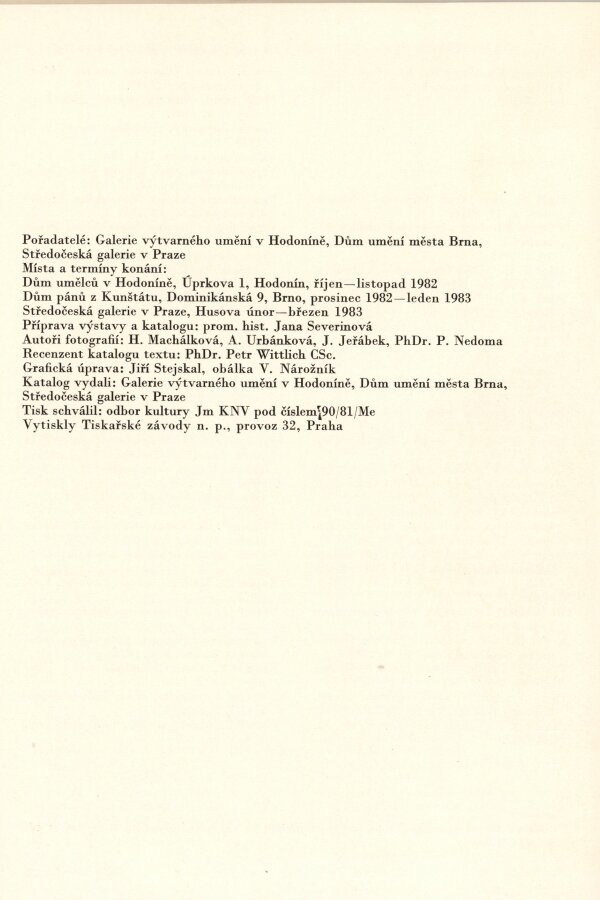 Pořadatelé: Galerie výtvarného umění v Hodoníně, Dům umění města Brna, Středočeská galerie v Praze
Místa a termíny konání:
Dům umělců v Hodoníně, Úprkova 1, Hodonín, říjen—listopad 1982
Dům pánů z Kunštátu, Dominikánská 9, Brno, prosinec 1982—leden 1983
Středočeská galerie v Praze, Husova únor—březen 1983
Příprava výstavy a katalogu: prom. hist. Jana Severinová
Autoři fotografií: H. Machálková, A. Urbánková, J. Jeřábek, PhDr. P. Nedoma
Recenzent katalogu textu: PhDr. Petr Wittlich CSc.
Grafická úprava: Jiří Stejskal, obálka V. Nárožník
Katalog vydali: Galerie výtvarného umění v Hodoníně, Dům umění města Brna, Středočeská galerie v Praze
Tisk schválil: odbor kultury Jm KNV pod číslem 90/81/Me
Vytiskly Tiskařské závody n. p., provoz 32, Praha